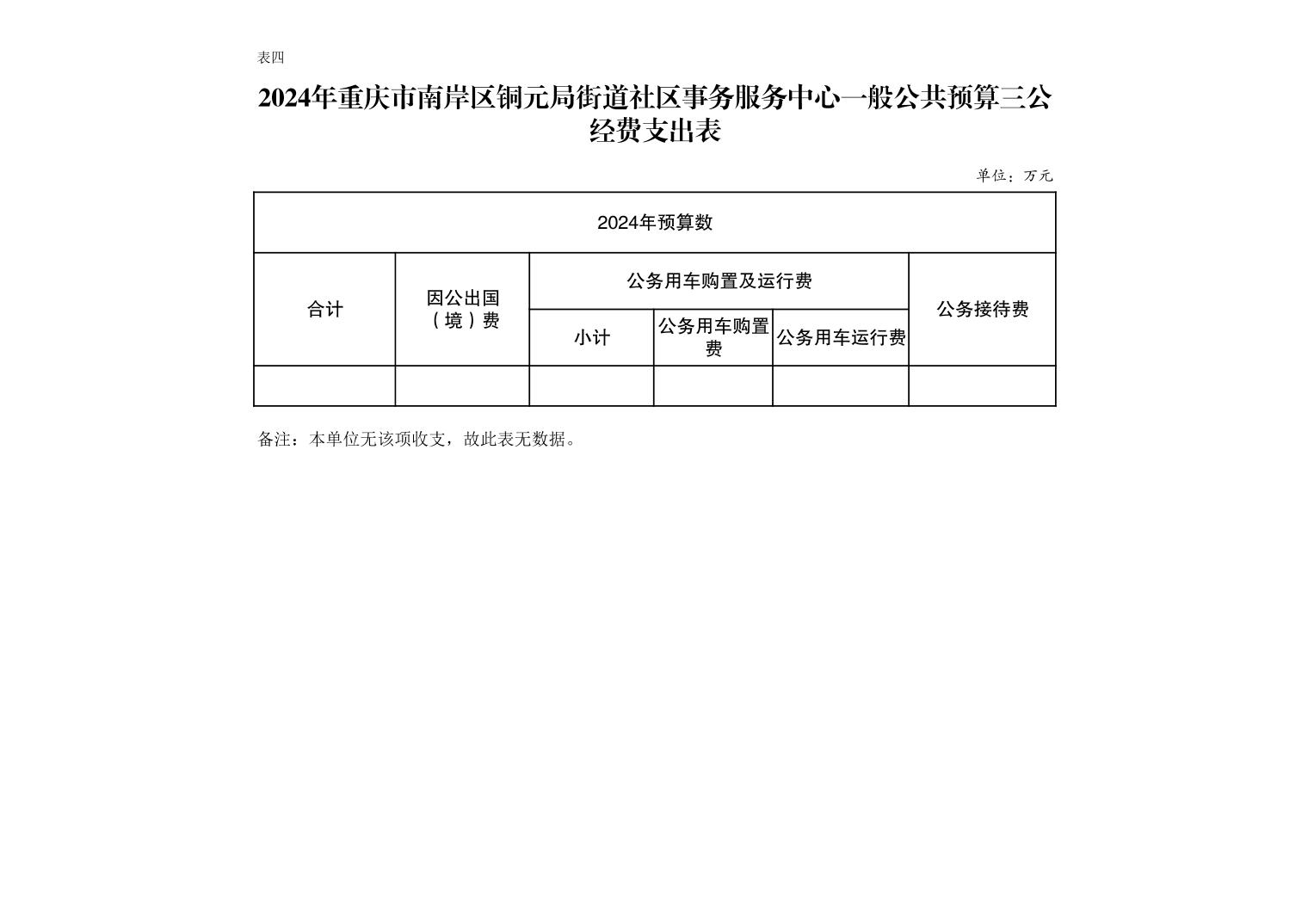 表四

2024年重庆市南岸区铜元局街道社区事务服务中心一般公共预算三公经费支出表

单位：万元

| 2024年预算数 | | | | | |
|---|---|---|---|---|---|
| 合计 | 因公出国（境）费 | 公务用车购置及运行费 | | | 公务接待费 |
| | | 小计 | 公务用车购置费 | 公务用车运行费 | |
| | | | | | |

备注：本单位无该项收支，故此表无数据。